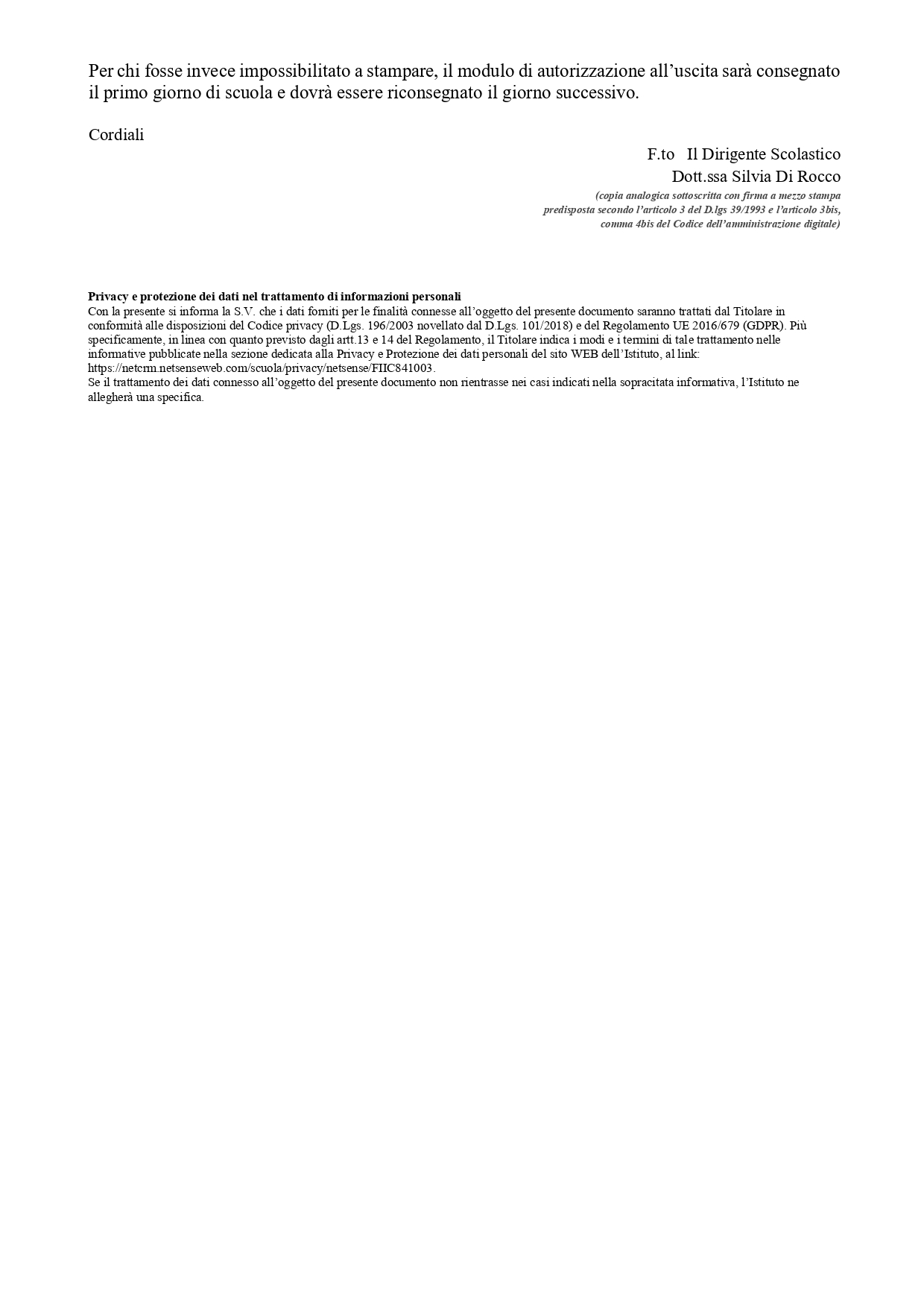 Per chi fosse invece impossibilitato a stampare, il modulo di autorizzazione all’uscita sarà consegnato il primo giorno di scuola e dovrà essere riconsegnato il giorno successivo.

Cordiali

F.to Il Dirigente Scolastico
Dott.ssa Silvia Di Rocco
(copia analogica sottoscritta con firma a mezzo stampa predisposta secondo l’articolo 3 del D.lgs 39/1993 e l’articolo 3bis, comma 4bis del Codice dell’amministrazione digitale)

Privacy e protezione dei dati nel trattamento di informazioni personali
Con la presente si informa la S.V. che i dati forniti per le finalità connesse all’oggetto del presente documento saranno trattati dal Titolare in conformità alle disposizioni del Codice privacy (D.Lgs. 196/2003 novellato dal D.Lgs. 101/2018) e del Regolamento UE 2016/679 (GDPR). Più specificamente, in linea con quanto previsto dagli artt.13 e 14 del Regolamento, il Titolare indica i modi e i termini di tale trattamento nelle informative pubblicate nella sezione dedicata alla Privacy e Protezione dei dati personali del sito WEB dell’Istituto, al link: https://netcrm.netsenseweb.com/scuola/privacy/netsense/FIIC841003.
Se il trattamento dei dati connesso all’oggetto del presente documento non rientrasse nei casi indicati nella sopracitata informativa, l’Istituto ne allegherà una specifica.